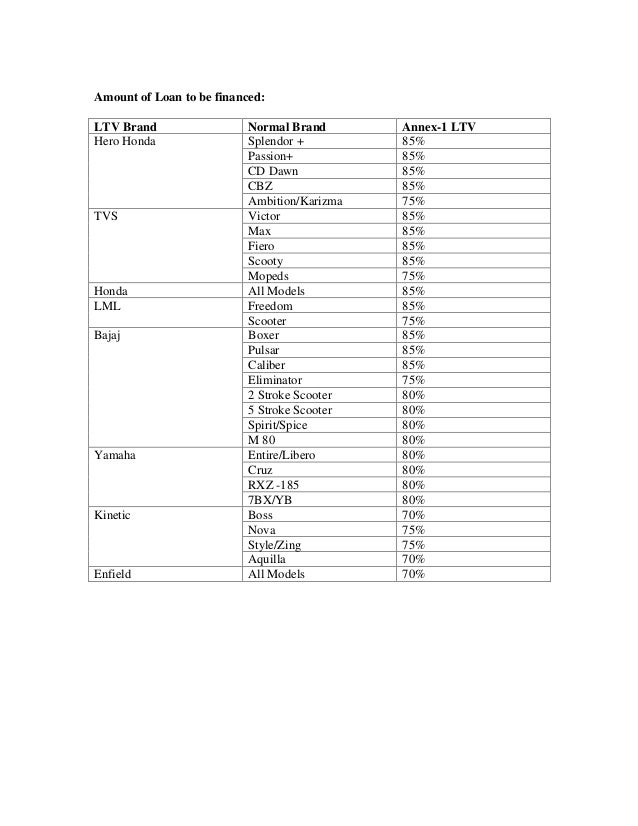 **Amount of Loan to be financed:**

| LTV Brand | Normal Brand | Annex-1 LTV |
|---|---|---|
| Hero Honda | Splendor + | 85% |
| | Passion+ | 85% |
| | CD Dawn | 85% |
| | CBZ | 85% |
| | Ambition/Karizma | 75% |
| TVS | Victor | 85% |
| | Max | 85% |
| | Fiero | 85% |
| | Scooty | 85% |
| | Mopeds | 75% |
| Honda | All Models | 85% |
| LML | Freedom | 85% |
| | Scooter | 75% |
| Bajaj | Boxer | 85% |
| | Pulsar | 85% |
| | Caliber | 85% |
| | Eliminator | 75% |
| | 2 Stroke Scooter | 80% |
| | 5 Stroke Scooter | 80% |
| | Spirit/Spice | 80% |
| | M 80 | 80% |
| Yamaha | Entire/Libero | 80% |
| | Cruz | 80% |
| | RXZ -185 | 80% |
| | 7BX/YB | 80% |
| Kinetic | Boss | 70% |
| | Nova | 75% |
| | Style/Zing | 75% |
| | Aquilla | 70% |
| Enfield | All Models | 70% |